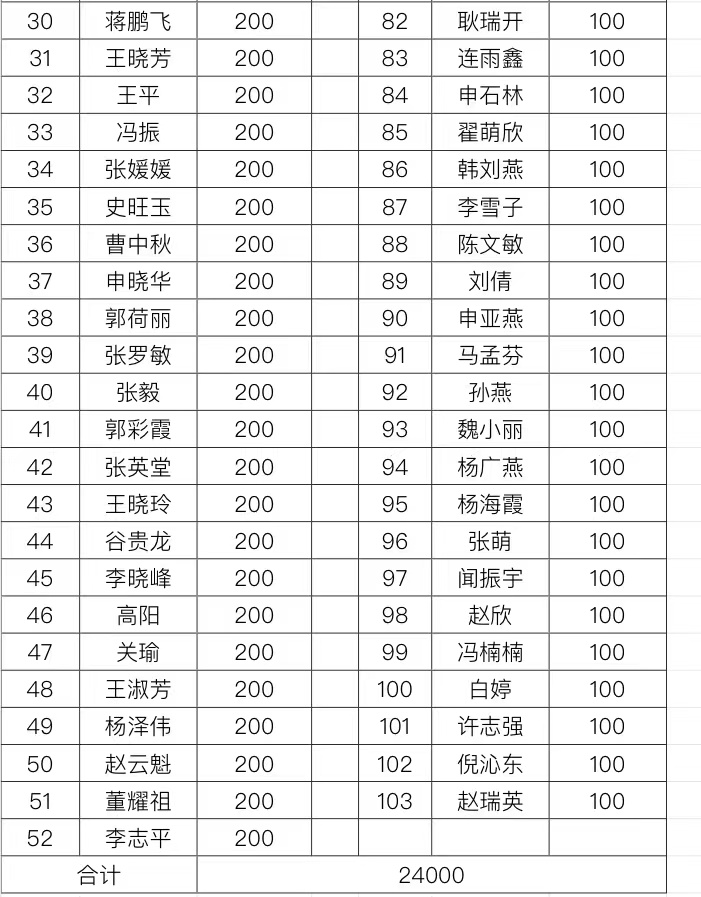 | 30 | 蒋鹏飞 | 200 | 82 | 耿瑞开 | 100 |
|---|---|---|---|---|---|
| 31 | 王晓芳 | 200 | 83 | 连雨鑫 | 100 |
| 32 | 王平 | 200 | 84 | 申石林 | 100 |
| 33 | 冯振 | 200 | 85 | 翟萌欣 | 100 |
| 34 | 张媛媛 | 200 | 86 | 韩刘燕 | 100 |
| 35 | 史旺玉 | 200 | 87 | 李雪子 | 100 |
| 36 | 曹中秋 | 200 | 88 | 陈文敏 | 100 |
| 37 | 申晓华 | 200 | 89 | 刘倩 | 100 |
| 38 | 郭荷丽 | 200 | 90 | 申亚燕 | 100 |
| 39 | 张罗敏 | 200 | 91 | 马孟芬 | 100 |
| 40 | 张毅 | 200 | 92 | 孙燕 | 100 |
| 41 | 郭彩霞 | 200 | 93 | 魏小丽 | 100 |
| 42 | 张英堂 | 200 | 94 | 杨广燕 | 100 |
| 43 | 王晓玲 | 200 | 95 | 杨海霞 | 100 |
| 44 | 谷贵龙 | 200 | 96 | 张萌 | 100 |
| 45 | 李晓峰 | 200 | 97 | 闻振宇 | 100 |
| 46 | 高阳 | 200 | 98 | 赵欣 | 100 |
| 47 | 关瑜 | 200 | 99 | 冯楠楠 | 100 |
| 48 | 王淑芳 | 200 | 100 | 白婷 | 100 |
| 49 | 杨泽伟 | 200 | 101 | 许志强 | 100 |
| 50 | 赵云魁 | 200 | 102 | 倪沁东 | 100 |
| 51 | 董耀祖 | 200 | 103 | 赵瑞英 | 100 |
| 52 | 李志平 | 200 | | | |
| 合计 | | 24000 | | | |